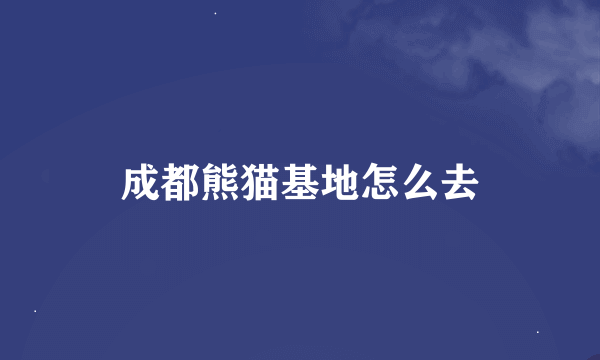 成都熊猫基地怎么去